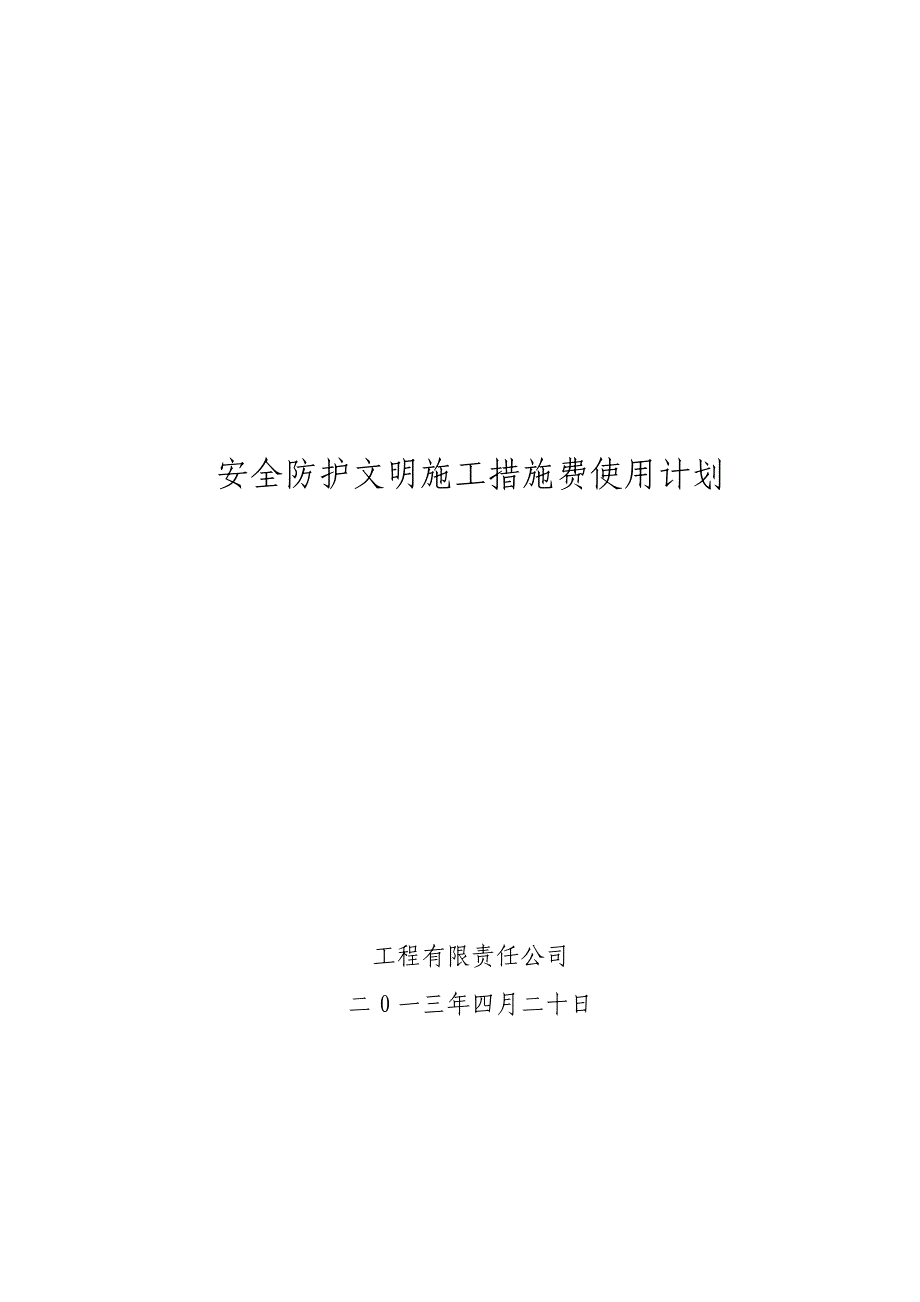 安全防护文明施工措施费使用计划

工程有限责任公司

二０一三年四月二十日